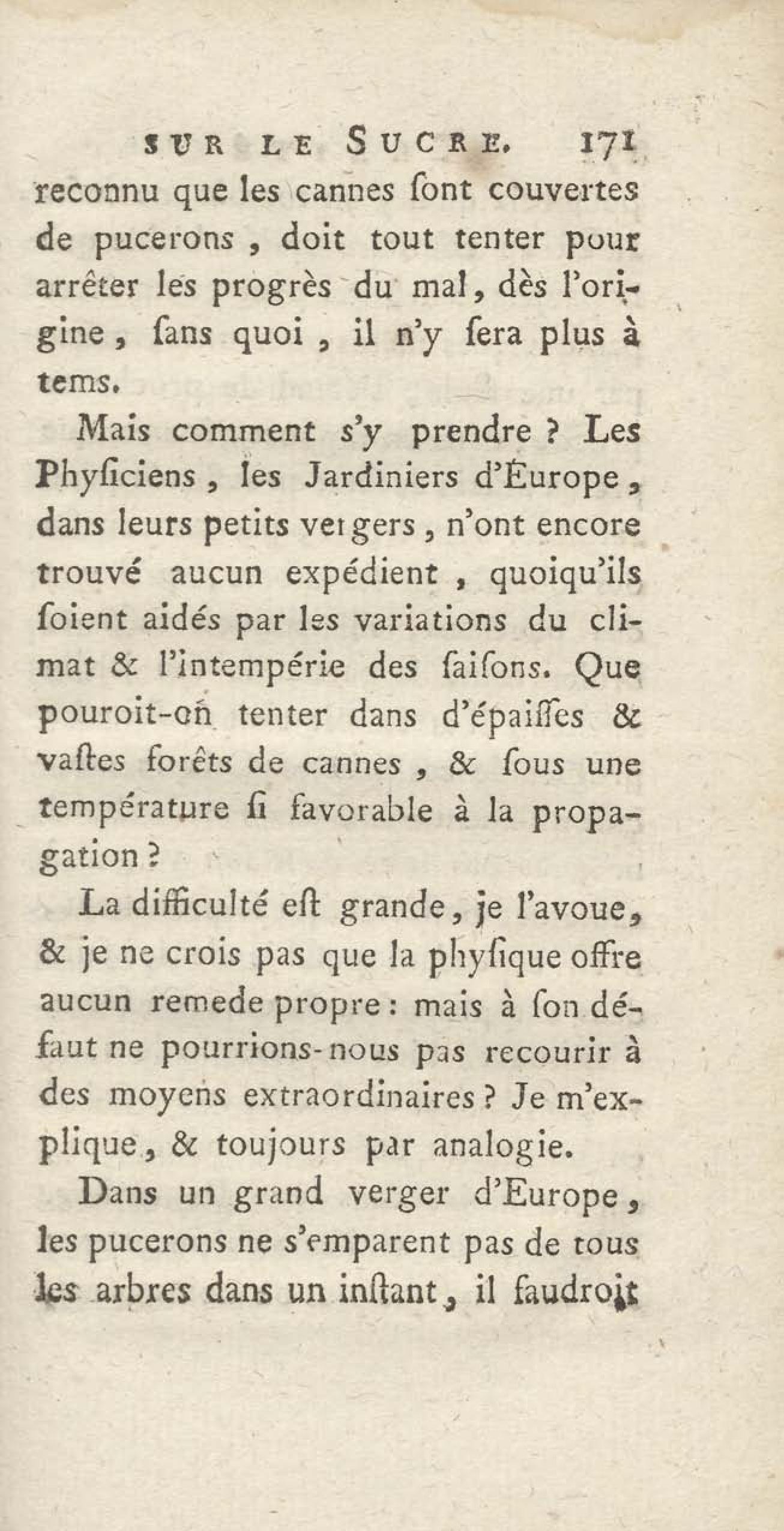 SUR LE SUCRE. 171

reconnu que les cannes ſont couvertes de pucerons, doit tout tenter pour arrêter les progrès du mal, dès l'origine, ſans quoi, il n'y ſera plus à tems.

Mais comment s'y prendre ? Les Phyſiciens, les Jardiniers d'Europe, dans leurs petits vergers, n'ont encore trouvé aucun expédient, quoiqu'ils ſoient aidés par les variations du climat & l'intempérie des ſaiſons. Que pouroit-on tenter dans d'épaiſſes & vaſtes forêts de cannes, & ſous une température ſi favorable à la propagation ?

La difficulté eſt grande, je l'avoue, & je ne crois pas que la phyſique offre aucun remede propre : mais à ſon défaut ne pourrions-nous pas recourir à des moyens extraordinaires ? Je m'explique, & toujours par analogie.

Dans un grand verger d'Europe, les pucerons ne s'emparent pas de tous les arbres dans un inſtant, il faudroit